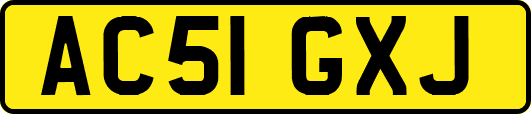 AC51 GXJ